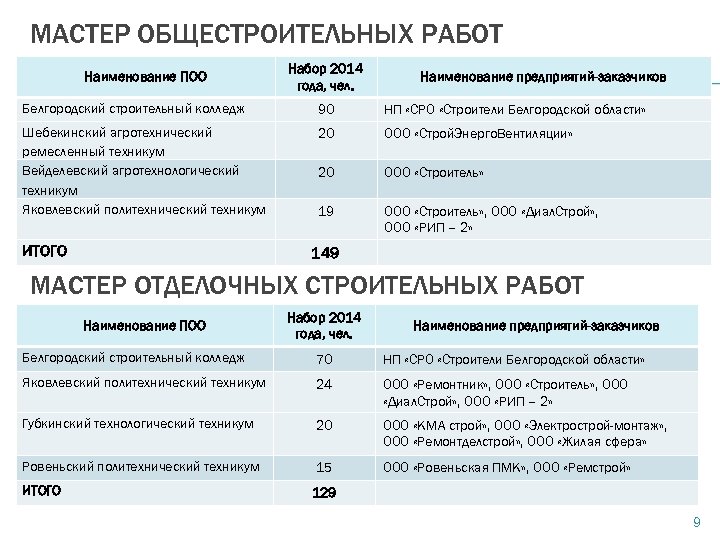 МАСТЕР ОБЩЕСТРОИТЕЛЬНЫХ РАБОТ

| Наименование ПОО | Набор 2014 года, чел. | Наименование предприятий-заказчиков |
|---|---|---|
| Белгородский строительный колледж | 90 | НП «СРО «Строители Белгородской области» |
| Шебекинский агротехнический ремесленный техникум | 20 | ООО «СтройЭнергоВентиляции» |
| Вейделевский агротехнологический техникум | 20 | ООО «Строитель» |
| Яковлевский политехнический техникум | 19 | ООО «Строитель», ООО «ДиалСтрой», ООО «РИП – 2» |
| ИТОГО | 149 | |

МАСТЕР ОТДЕЛОЧНЫХ СТРОИТЕЛЬНЫХ РАБОТ

| Наименование ПОО | Набор 2014 года, чел. | Наименование предприятий-заказчиков |
|---|---|---|
| Белгородский строительный колледж | 70 | НП «СРО «Строители Белгородской области» |
| Яковлевский политехнический техникум | 24 | ООО «Ремонтник», ООО «Строитель», ООО «ДиалСтрой», ООО «РИП – 2» |
| Губкинский технологический техникум | 20 | ООО «КМА строй», ООО «Электрострой-монтаж», ООО «Ремонтделстрой», ООО «Жилая сфера» |
| Ровеньский политехнический техникум | 15 | ООО «Ровеньская ПМК», ООО «Ремстрой» |
| ИТОГО | 129 | |

9